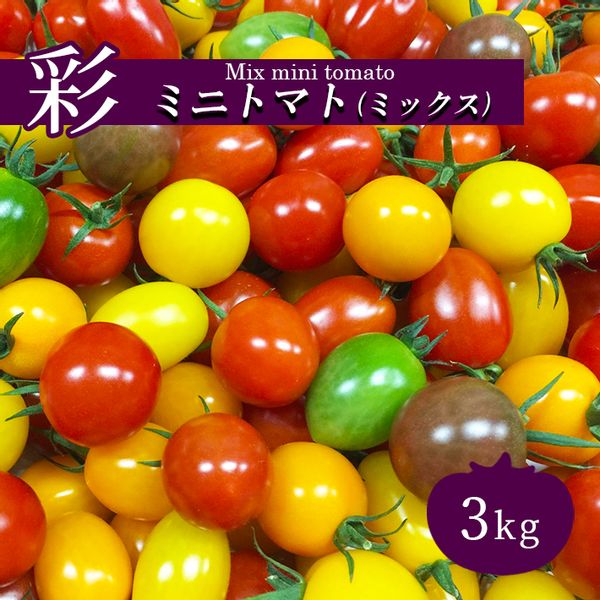 彩
Mix mini tomato
ミニトマト(ミックス)

3kg